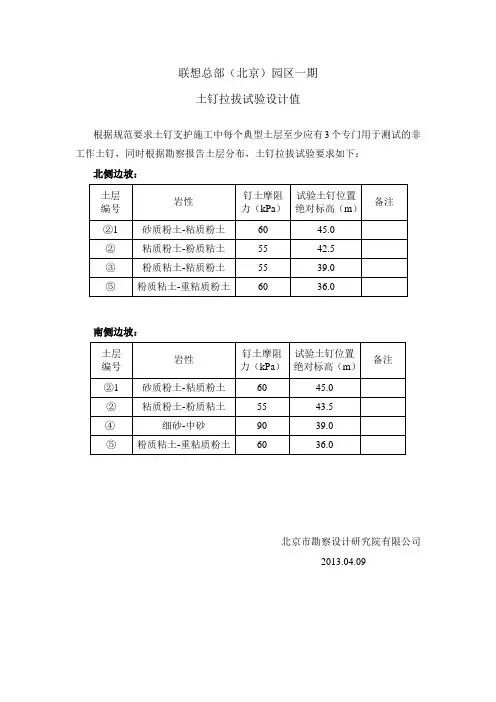 联想总部（北京）园区一期

土钉拉拔试验设计值

根据规范要求土钉支护施工中每个典型土层至少应有3个专门用于测试的非工作土钉，同时根据勘察报告土层分布，土钉拉拔试验要求如下：

北侧边坡：

| 土层编号 | 岩性 | 钉土摩阻力（kPa） | 试验土钉位置绝对标高（m） | 备注 |
|---|---|---|---|---|
| ②1 | 砂质粉土-粘质粉土 | 60 | 45.0 | |
| ② | 粘质粉土-粉质粘土 | 55 | 42.5 | |
| ③ | 粉质粘土-粘质粉土 | 55 | 39.0 | |
| ⑤ | 粉质粘土-重粘质粉土 | 60 | 36.0 | |

南侧边坡：

| 土层编号 | 岩性 | 钉土摩阻力（kPa） | 试验土钉位置绝对标高（m） | 备注 |
|---|---|---|---|---|
| ②1 | 砂质粉土-粘质粉土 | 60 | 45.0 | |
| ② | 粘质粉土-粉质粘土 | 55 | 43.5 | |
| ④ | 细砂-中砂 | 90 | 39.0 | |
| ⑤ | 粉质粘土-重粘质粉土 | 60 | 36.0 | |

北京市勘察设计研究院有限公司
2013.04.09